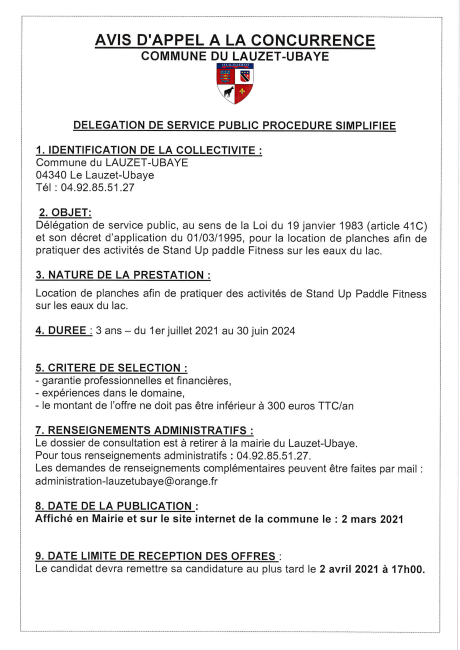 AVIS D'APPEL A LA CONCURRENCE
COMMUNE DU LAUZET-UBAYE

DELEGATION DE SERVICE PUBLIC PROCEDURE SIMPLIFIEE

1. IDENTIFICATION DE LA COLLECTIVITE :
Commune du LAUZET-UBAYE
04340 Le Lauzet-Ubaye
Tél : 04.92.85.51.27

2. OBJET:
Délégation de service public, au sens de la Loi du 19 janvier 1983 (article 41C) et son décret d'application du 01/03/1995, pour la location de planches afin de pratiquer des activités de Stand Up paddle Fitness sur les eaux du lac.

3. NATURE DE LA PRESTATION :
Location de planches afin de pratiquer des activités de Stand Up Paddle Fitness sur les eaux du lac.

4. DUREE : 3 ans – du 1er juillet 2021 au 30 juin 2024

5. CRITERE DE SELECTION :
- garantie professionnelles et financières,
- expériences dans le domaine,
- le montant de l'offre ne doit pas être inférieur à 300 euros TTC/an

7. RENSEIGNEMENTS ADMINISTRATIFS :
Le dossier de consultation est à retirer à la mairie du Lauzet-Ubaye.
Pour tous renseignements administratifs : 04.92.85.51.27.
Les demandes de renseignements complémentaires peuvent être faites par mail : administration-lauzetubaye@orange.fr

8. DATE DE LA PUBLICATION :
Affiché en Mairie et sur le site internet de la commune le : 2 mars 2021

9. DATE LIMITE DE RECEPTION DES OFFRES :
Le candidat devra remettre sa candidature au plus tard le 2 avril 2021 à 17h00.